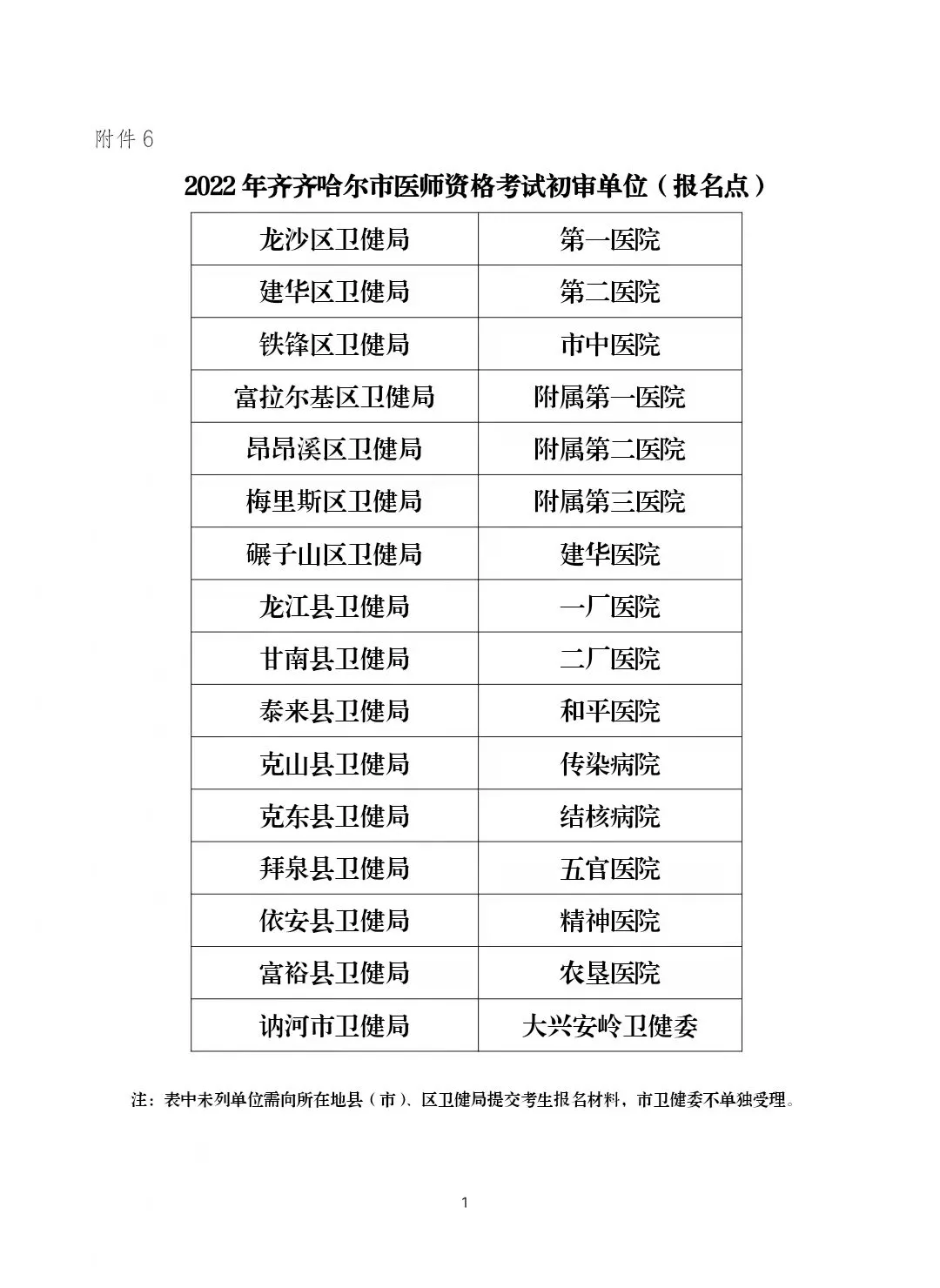 附件6

2022年齐齐哈尔市医师资格考试初审单位（报名点）

| 龙沙区卫健局 | 第一医院 |
|---|---|
| 建华区卫健局 | 第二医院 |
| 铁锋区卫健局 | 市中医院 |
| 富拉尔基区卫健局 | 附属第一医院 |
| 昂昂溪区卫健局 | 附属第二医院 |
| 梅里斯区卫健局 | 附属第三医院 |
| 碾子山区卫健局 | 建华医院 |
| 龙江县卫健局 | 一厂医院 |
| 甘南县卫健局 | 二厂医院 |
| 泰来县卫健局 | 和平医院 |
| 克山县卫健局 | 传染病院 |
| 克东县卫健局 | 结核病院 |
| 拜泉县卫健局 | 五官医院 |
| 依安县卫健局 | 精神医院 |
| 富裕县卫健局 | 农垦医院 |
| 讷河市卫健局 | 大兴安岭卫健委 |

注：表中未列单位需向所在地县（市）、区卫健局提交考生报名材料，市卫健委不单独受理。

1